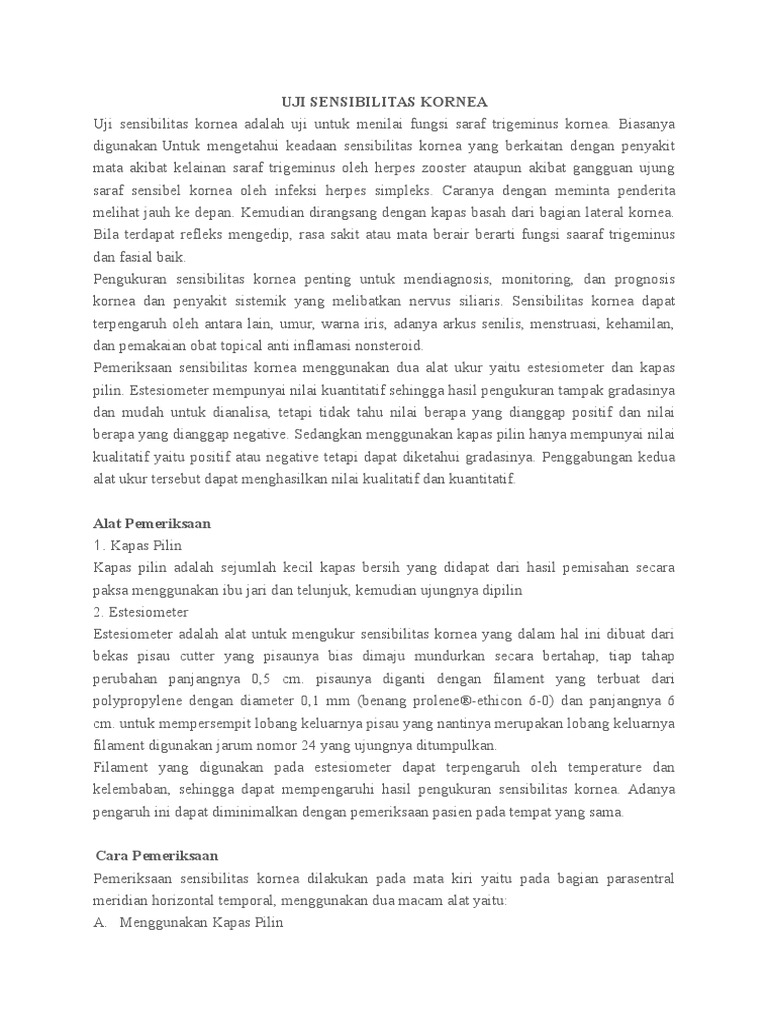 UJI SENSIBILITAS KORNEA

Uji sensibilitas kornea adalah uji untuk menilai fungsi saraf trigeminus kornea. Biasanya digunakan Untuk mengetahui keadaan sensibilitas kornea yang berkaitan dengan penyakit mata akibat kelainan saraf trigeminus oleh herpes zooster ataupun akibat gangguan ujung saraf sensibel kornea oleh infeksi herpes simpleks. Caranya dengan meminta penderita melihat jauh ke depan. Kemudian dirangsang dengan kapas basah dari bagian lateral kornea. Bila terdapat refleks mengedip, rasa sakit atau mata berair berarti fungsi saaraf trigeminus dan fasial baik.

Pengukuran sensibilitas kornea penting untuk mendiagnosis, monitoring, dan prognosis kornea dan penyakit sistemik yang melibatkan nervus siliaris. Sensibilitas kornea dapat terpengaruh oleh antara lain, umur, warna iris, adanya arkus senilis, menstruasi, kehamilan, dan pemakaian obat topical anti inflamasi nonsteroid.

Pemeriksaan sensibilitas kornea menggunakan dua alat ukur yaitu estesiometer dan kapas pilin. Estesiometer mempunyai nilai kuantitatif sehingga hasil pengukuran tampak gradasinya dan mudah untuk dianalisa, tetapi tidak tahu nilai berapa yang dianggap positif dan nilai berapa yang dianggap negative. Sedangkan menggunakan kapas pilin hanya mempunyai nilai kualitatif yaitu positif atau negative tetapi dapat diketahui gradasinya. Penggabungan kedua alat ukur tersebut dapat menghasilkan nilai kualitatif dan kuantitatif.

Alat Pemeriksaan

1. Kapas Pilin

Kapas pilin adalah sejumlah kecil kapas bersih yang didapat dari hasil pemisahan secara paksa menggunakan ibu jari dan telunjuk, kemudian ujungnya dipilin

2. Estesiometer

Estesiometer adalah alat untuk mengukur sensibilitas kornea yang dalam hal ini dibuat dari bekas pisau cutter yang pisaunya bias dimaju mundurkan secara bertahap, tiap tahap perubahan panjangnya 0,5 cm. pisaunya diganti dengan filament yang terbuat dari polypropylene dengan diameter 0,1 mm (benang prolene®-ethicon 6-0) dan panjangnya 6 cm. untuk mempersempit lobang keluarnya pisau yang nantinya merupakan lobang keluarnya filament digunakan jarum nomor 24 yang ujungnya ditumpulkan.

Filament yang digunakan pada estesiometer dapat terpengaruh oleh temperature dan kelembaban, sehingga dapat mempengaruhi hasil pengukuran sensibilitas kornea. Adanya pengaruh ini dapat diminimalkan dengan pemeriksaan pasien pada tempat yang sama.

Cara Pemeriksaan

Pemeriksaan sensibilitas kornea dilakukan pada mata kiri yaitu pada bagian parasentral meridian horizontal temporal, menggunakan dua macam alat yaitu:

A. Menggunakan Kapas Pilin